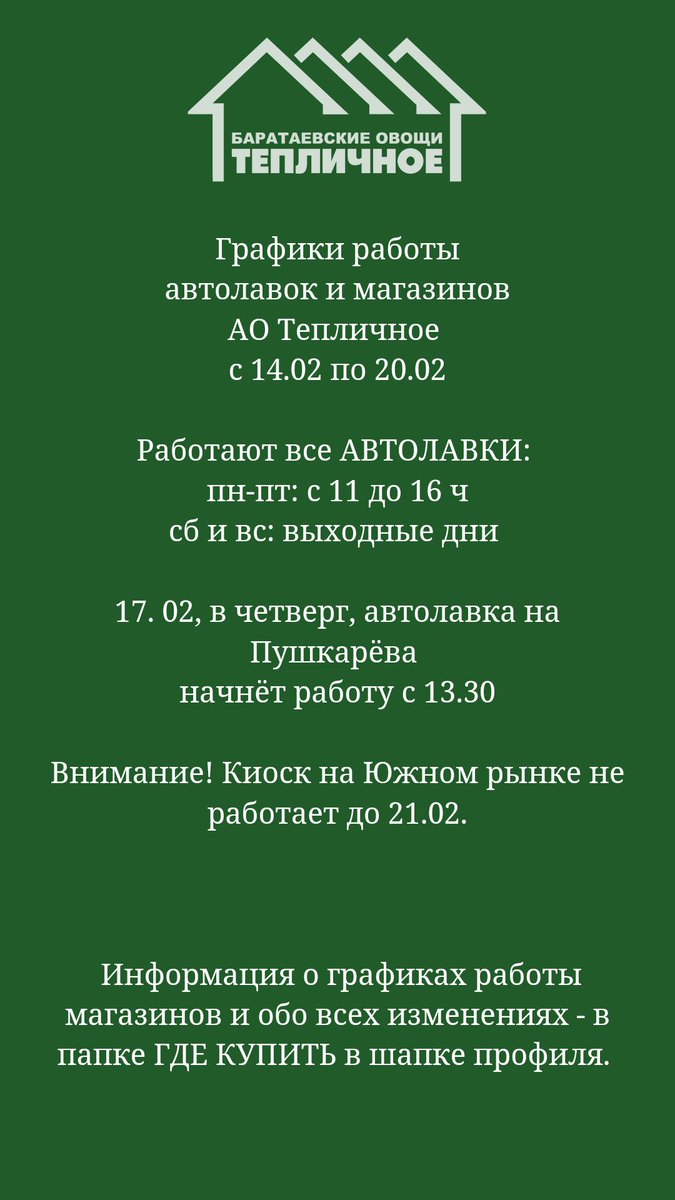 БАРАТАЕВСКИЕ ОВОЩИ
ТЕПЛИЧНОЕ

Графики работы
автолавок и магазинов
АО Тепличное
с 14.02 по 20.02

Работают все АВТОЛАВКИ:
пн-пт: с 11 до 16 ч
сб и вс: выходные дни

17. 02, в четверг, автолавка на Пушкарёва
начнёт работу с 13.30

Внимание! Киоск на Южном рынке не работает до 21.02.

Информация о графиках работы магазинов и обо всех изменениях - в папке ГДЕ КУПИТЬ в шапке профиля.